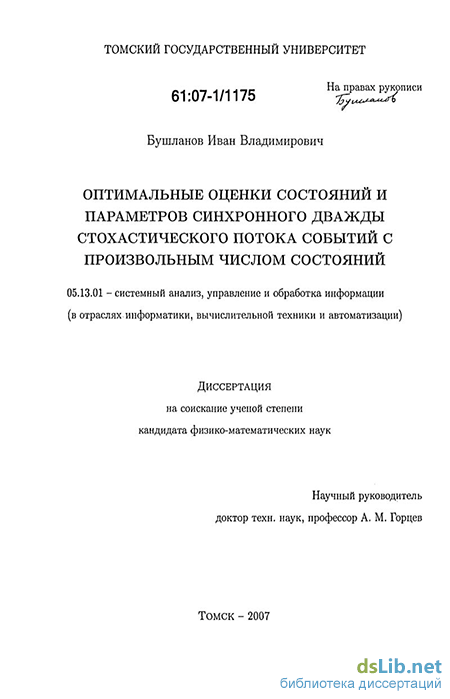 ТОМСКИЙ ГОСУДАРСТВЕННЫЙ УНИВЕРСИТЕТ

61:07-1/1175

На правах рукописи
Бушланов

Бушланов Иван Владимирович

ОПТИМАЛЬНЫЕ ОЦЕНКИ СОСТОЯНИЙ И ПАРАМЕТРОВ СИНХРОННОГО ДВАЖДЫ СТОХАСТИЧЕСКОГО ПОТОКА СОБЫТИЙ С ПРОИЗВОЛЬНЫМ ЧИСЛОМ СОСТОЯНИЙ

05.13.01 – системный анализ, управление и обработка информации (в отраслях информатики, вычислительной техники и автоматизации)

Диссертация
на соискание ученой степени
кандидата физико-математических наук

Научный руководитель
доктор техн. наук, профессор А. М. Горцев

Томск – 2007

dsLib.net
библиотека диссертаций